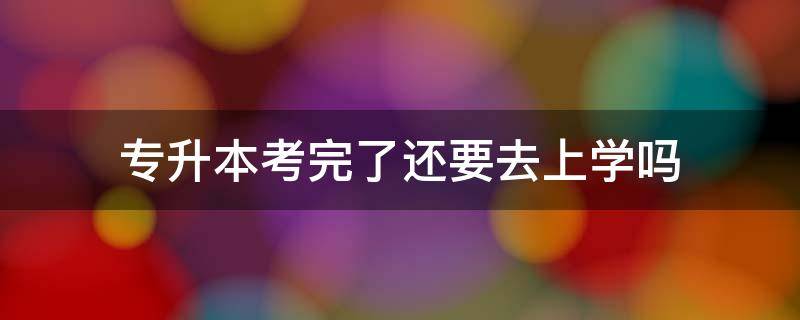 专升本考完了还要去上学吗